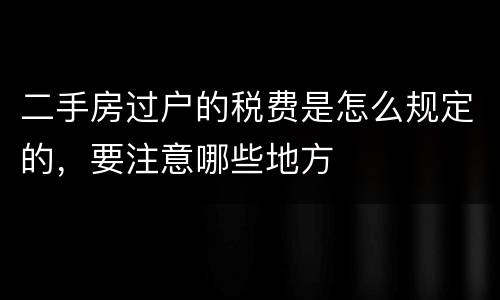 二手房过户的税费是怎么规定的，要注意哪些地方